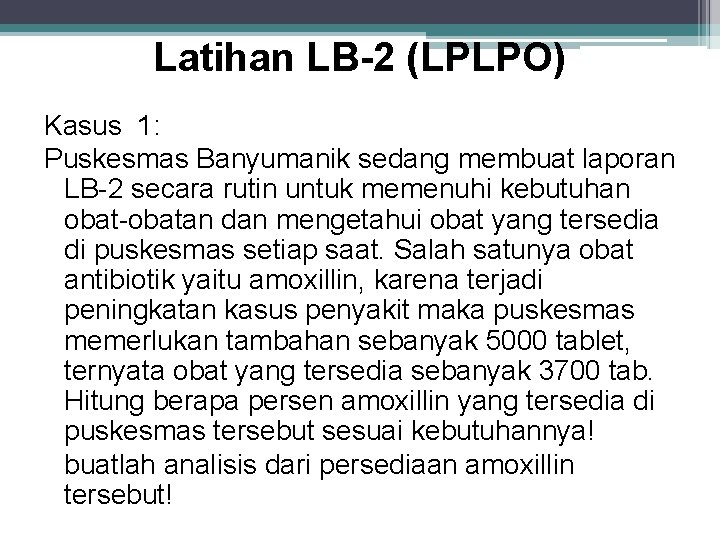 Latihan LB-2 (LPLPO)

Kasus 1:

Puskesmas Banyumanik sedang membuat laporan LB-2 secara rutin untuk memenuhi kebutuhan obat-obatan dan mengetahui obat yang tersedia di puskesmas setiap saat. Salah satunya obat antibiotik yaitu amoxillin, karena terjadi peningkatan kasus penyakit maka puskesmas memerlukan tambahan sebanyak 5000 tablet, ternyata obat yang tersedia sebanyak 3700 tab. Hitung berapa persen amoxillin yang tersedia di puskesmas tersebut sesuai kebutuhannya!

buatlah analisis dari persediaan amoxillin tersebut!